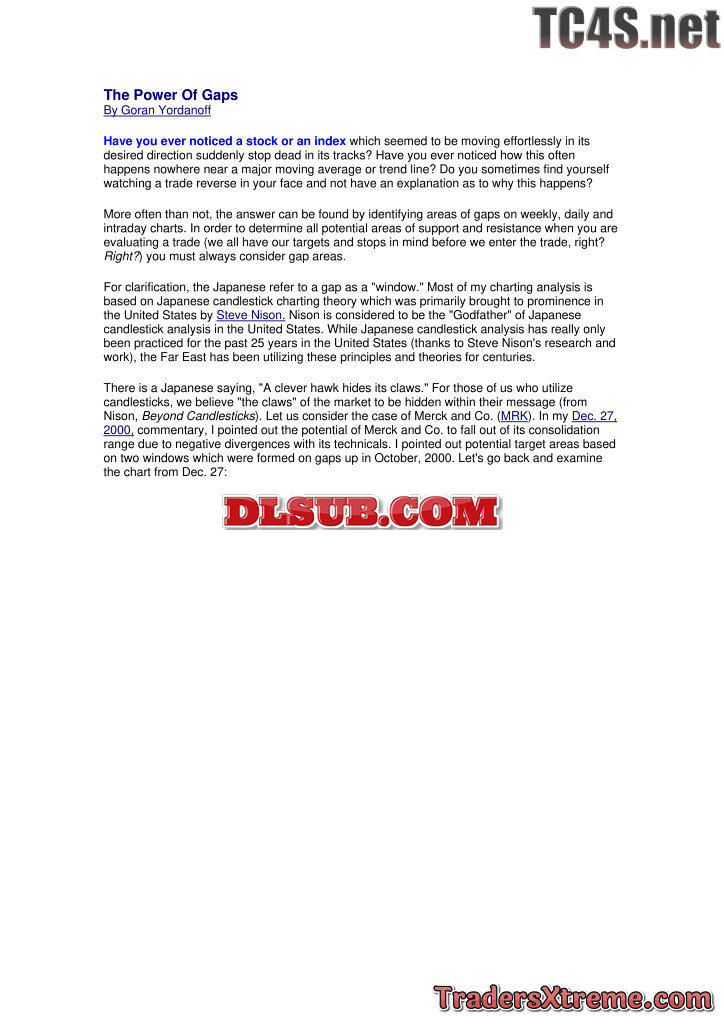 TC4S.net

The Power Of Gaps
By Goran Yordanoff

Have you ever noticed a stock or an index which seemed to be moving effortlessly in its desired direction suddenly stop dead in its tracks? Have you ever noticed how this often happens nowhere near a major moving average or trend line? Do you sometimes find yourself watching a trade reverse in your face and not have an explanation as to why this happens?

More often than not, the answer can be found by identifying areas of gaps on weekly, daily and intraday charts. In order to determine all potential areas of support and resistance when you are evaluating a trade (we all have our targets and stops in mind before we enter the trade, right? Right?) you must always consider gap areas.

For clarification, the Japanese refer to a gap as a "window." Most of my charting analysis is based on Japanese candlestick charting theory which was primarily brought to prominence in the United States by Steve Nison. Nison is considered to be the "Godfather" of Japanese candlestick analysis in the United States. While Japanese candlestick analysis has really only been practiced for the past 25 years in the United States (thanks to Steve Nison's research and work), the Far East has been utilizing these principles and theories for centuries.

There is a Japanese saying, "A clever hawk hides its claws." For those of us who utilize candlesticks, we believe "the claws" of the market to be hidden within their message (from Nison, Beyond Candlesticks). Let us consider the case of Merck and Co. (MRK). In my Dec. 27, 2000, commentary, I pointed out the potential of Merck and Co. to fall out of its consolidation range due to negative divergences with its technicals. I pointed out potential target areas based on two windows which were formed on gaps up in October, 2000. Let's go back and examine the chart from Dec. 27:

DLSUB.COM

TradersXtreme.com